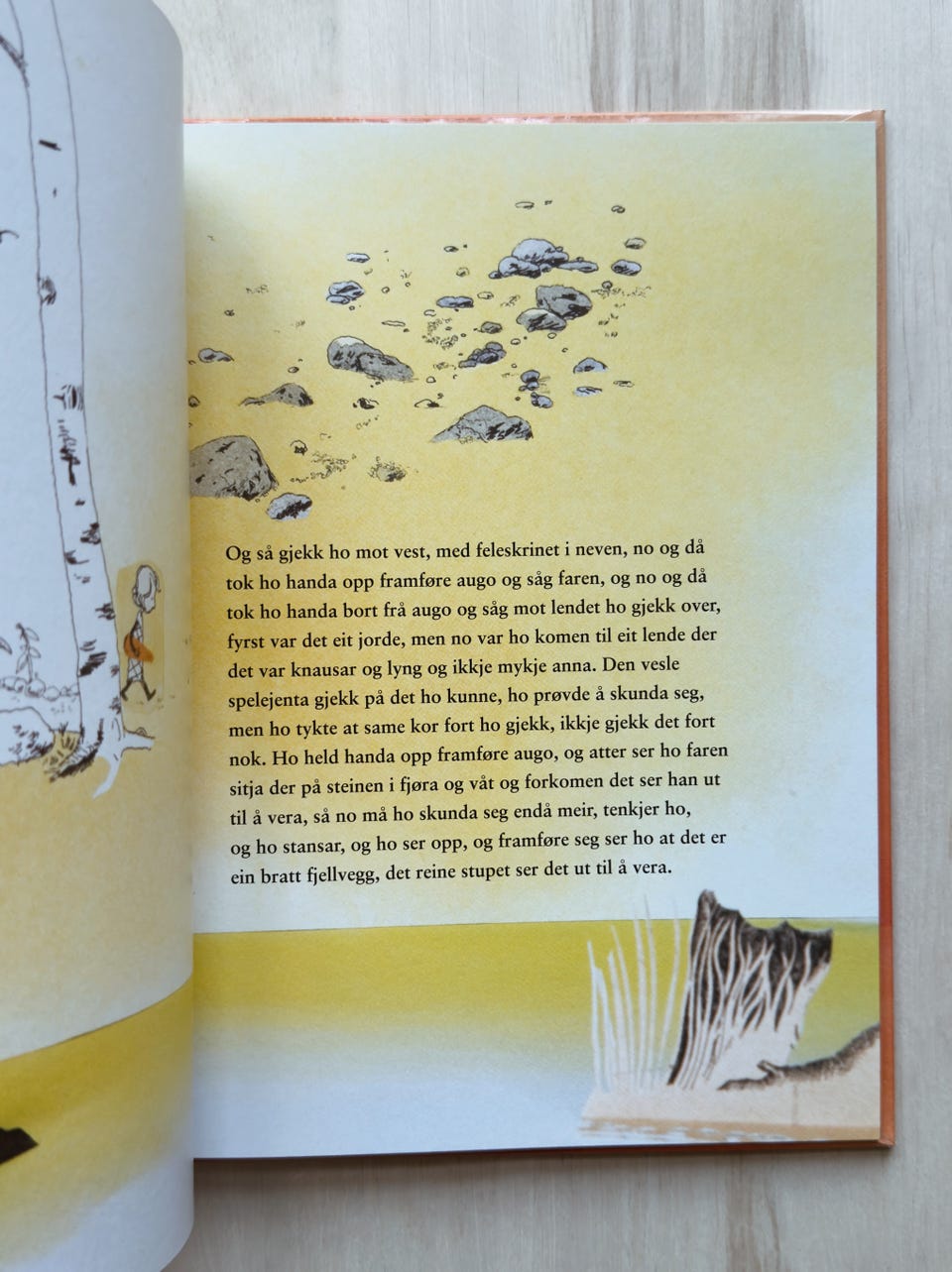 Og så gjekk ho mot vest, med feleskrinet i neven, no og då tok ho handa opp framføre augo og såg faren, og no og då tok ho handa bort frå augo og såg mot lendet ho gjekk over, fyrst var det eit jorde, men no var ho komen til eit lende der det var knausar og lyng og ikkje mykje anna. Den vesle spelejenta gjekk på det ho kunne, ho prøvde å skunda seg, men ho tykte at same kor fort ho gjekk, ikkje gjekk det fort nok. Ho held handa opp framføre augo, og atter ser ho faren sitja der på steinen i fjøra og våt og forkomen det ser han ut til å vera, så no må ho skunda seg endå meir, tenkjer ho, og ho stansar, og ho ser opp, og framføre seg ser ho at det er ein bratt fjellvegg, det reine stupet ser det ut til å vera.